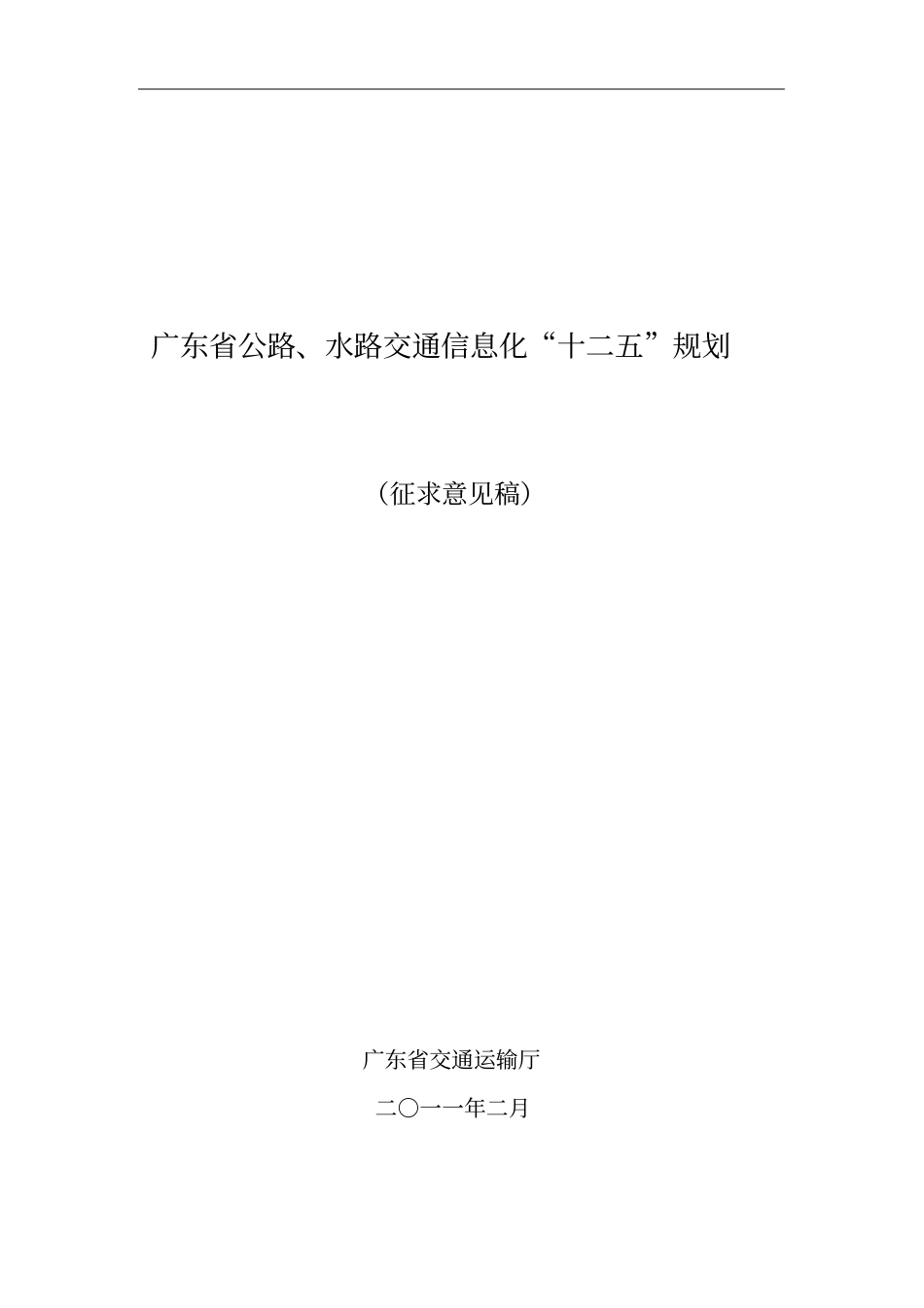 广东省公路、水路交通信息化“十二五”规划

（征求意见稿）

广东省交通运输厅

二〇一一年二月